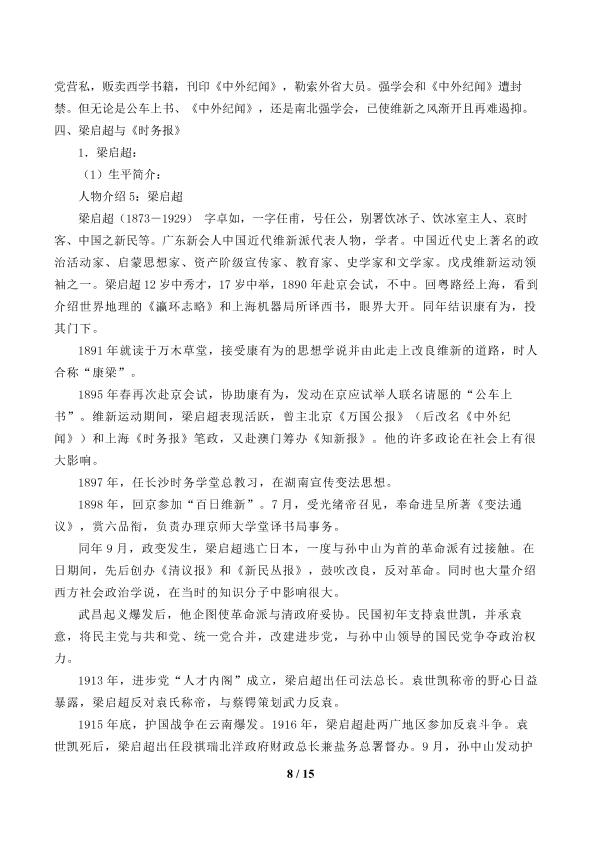 党营私，贩卖西学书籍，刊印《中外纪闻》，勒索外省大员。强学会和《中外纪闻》遭封禁。但无论是公车上书、《中外纪闻》，还是南北强学会，已使维新之风渐开且再难遏抑。

四、梁启超与《时务报》

1．梁启超：

（1）生平简介：

人物介绍 5：梁启超

梁启超（1873－1929） 字卓如，一字任甫，号任公，别署饮冰子、饮冰室主人、哀时客、中国之新民等。广东新会人中国近代维新派代表人物，学者。中国近代史上著名的政治活动家、启蒙思想家、资产阶级宣传家、教育家、史学家和文学家。戊戌维新运动领袖之一。梁启超 12 岁中秀才，17 岁中举，1890 年赴京会试，不中。回粤路经上海，看到介绍世界地理的《瀛环志略》和上海机器局所译西书，眼界大开。同年结识康有为，投其门下。

1891 年就读于万木草堂，接受康有为的思想学说并由此走上改良维新的道路，时人合称“康梁”。

1895 年春再次赴京会试，协助康有为，发动在京应试举人联名请愿的“公车上书”。维新运动期间，梁启超表现活跃，曾主北京《万国公报》（后改名《中外纪闻》）和上海《时务报》笔政，又赴澳门筹办《知新报》。他的许多政论在社会上有很大影响。

1897 年，任长沙时务学堂总教习，在湖南宣传变法思想。

1898 年，回京参加“百日维新”。7 月，受光绪帝召见，奉命进呈所著《变法通议》，赏六品衔，负责办理京师大学堂译书局事务。

同年 9 月，政变发生，梁启超逃亡日本，一度与孙中山为首的革命派有过接触。在日期间，先后创办《清议报》和《新民丛报》，鼓吹改良，反对革命。同时也大量介绍西方社会政治学说，在当时的知识分子中影响很大。

武昌起义爆发后，他企图使革命派与清政府妥协。民国初年支持袁世凯，并承袁意，将民主党与共和党、统一党合并，改建进步党，与孙中山领导的国民党争夺政治权力。

1913 年，进步党“人才内阁”成立，梁启超出任司法总长。袁世凯称帝的野心日益暴露，梁启超反对袁氏称帝，与蔡锷策划武力反袁。

1915 年底，护国战争在云南爆发。1916 年，梁启超赴两广地区参加反袁斗争。袁世凯死后，梁启超出任段祺瑞北洋政府财政总长兼盐务总署督办。9 月，孙中山发动护

8 / 15